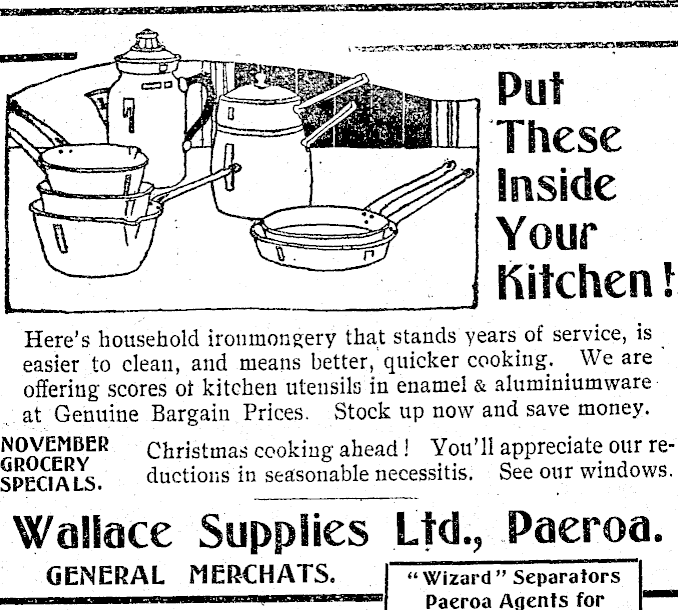 Put
These
Inside
Your
Kitchen!

Here's household ironmongery that stands years of service, is easier to clean, and means better, quicker cooking. We are offering scores ot kitchen utensils in enamel & aluminiumware at Genuine Bargain Prices. Stock up now and save money.

NOVEMBER
GROCERY
SPECIALS.

Christmas cooking ahead! You'll appreciate our reductions in seasonable necessitis. See our windows.

Wallace Supplies Ltd., Paeroa.

GENERAL MERCHATS.

"Wizard" Separators
Paeroa Agents for